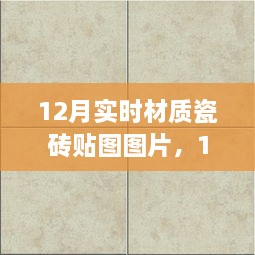 12月实时材质瓷砖贴图图片，1